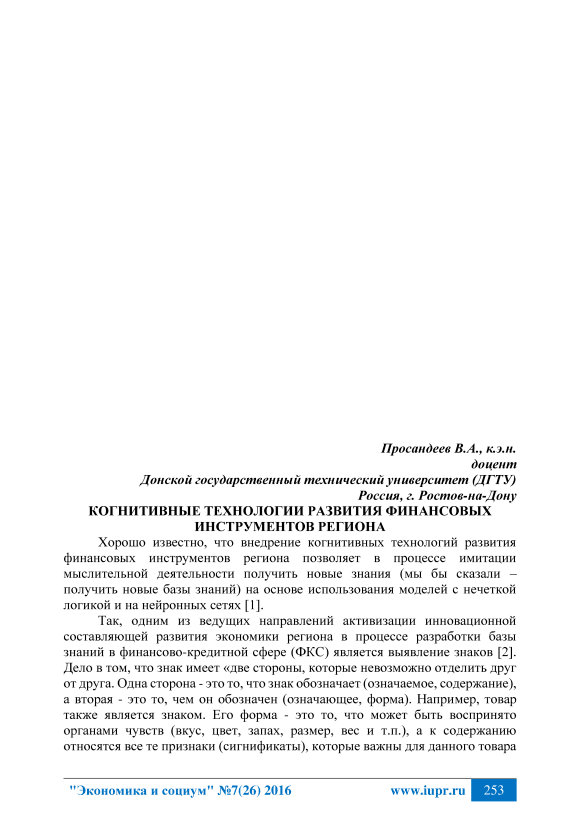 Просандеев В.А., к.э.н.
доцент
Донской государственный технический университет (ДГТУ)
Россия, г. Ростов-на-Дону

КОГНИТИВНЫЕ ТЕХНОЛОГИИ РАЗВИТИЯ ФИНАНСОВЫХ ИНСТРУМЕНТОВ РЕГИОНА

Хорошо известно, что внедрение когнитивных технологий развития финансовых инструментов региона позволяет в процессе имитации мыслительной деятельности получить новые знания (мы бы сказали – получить новые базы знаний) на основе использования моделей с нечеткой логикой и на нейронных сетях [1].

Так, одним из ведущих направлений активизации инновационной составляющей развития экономики региона в процессе разработки базы знаний в финансово-кредитной сфере (ФКС) является выявление знаков [2]. Дело в том, что знак имеет «две стороны, которые невозможно отделить друг от друга. Одна сторона - это то, что знак обозначает (означаемое, содержание), а вторая - это то, чем он обозначен (означающее, форма). Например, товар также является знаком. Его форма - это то, что может быть воспринято органами чувств (вкус, цвет, запах, размер, вес и т.п.), а к содержанию относятся все те признаки (сигнификаты), которые важны для данного товара

"Экономика и социум" №7(26) 2016 www.iupr.ru 253